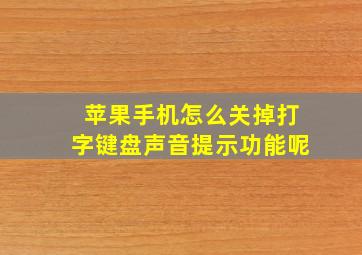 苹果手机怎么关掉打字键盘声音提示功能呢